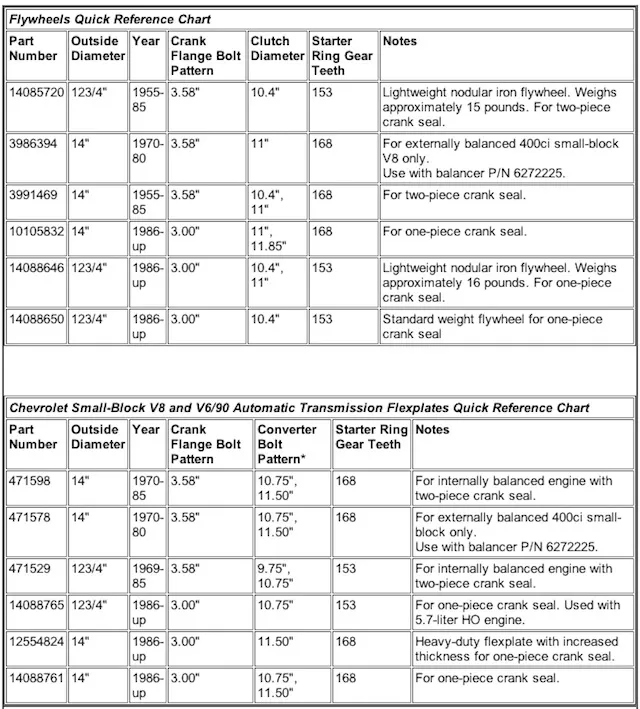 Flywheels Quick Reference Chart

| Part Number | Outside Diameter | Year | Crank Flange Bolt Pattern | Clutch Diameter | Starter Ring Gear Teeth | Notes |
|---|---|---|---|---|---|---|
| 14085720 | 123/4" | 1955-85 | 3.58" | 10.4" | 153 | Lightweight nodular iron flywheel. Weighs approximately 15 pounds. For two-piece crank seal. |
| 3986394 | 14" | 1970-80 | 3.58" | 11" | 168 | For externally balanced 400ci small-block V8 only. Use with balancer P/N 6272225. |
| 3991469 | 14" | 1955-85 | 3.58" | 10.4", 11" | 168 | For two-piece crank seal. |
| 10105832 | 14" | 1986-up | 3.00" | 11", 11.85" | 168 | For one-piece crank seal. |
| 14088646 | 123/4" | 1986-up | 3.00" | 10.4", 11" | 153 | Lightweight nodular iron flywheel. Weighs approximately 16 pounds. For one-piece crank seal. |
| 14088650 | 123/4" | 1986-up | 3.00" | 10.4" | 153 | Standard weight flywheel for one-piece crank seal |

Chevrolet Small-Block V8 and V6/90 Automatic Transmission Flexplates Quick Reference Chart

| Part Number | Outside Diameter | Year | Crank Flange Bolt Pattern | Converter Bolt Pattern* | Starter Ring Gear Teeth | Notes |
|---|---|---|---|---|---|---|
| 471598 | 14" | 1970-85 | 3.58" | 10.75", 11.50" | 168 | For internally balanced engine with two-piece crank seal. |
| 471578 | 14" | 1970-80 | 3.58" | 10.75", 11.50" | 168 | For externally balanced 400ci small-block only. Use with balancer P/N 6272225. |
| 471529 | 123/4" | 1969-85 | 3.58" | 9.75", 10.75" | 153 | For internally balanced engine with two-piece crank seal. |
| 14088765 | 123/4" | 1986-up | 3.00" | 10.75" | 153 | For one-piece crank seal. Used with 5.7-liter HO engine. |
| 12554824 | 14" | 1986-up | 3.00" | 11.50" | 168 | Heavy-duty flexplate with increased thickness for one-piece crank seal. |
| 14088761 | 14" | 1986-up | 3.00" | 10.75", 11.50" | 168 | For one-piece crank seal. |